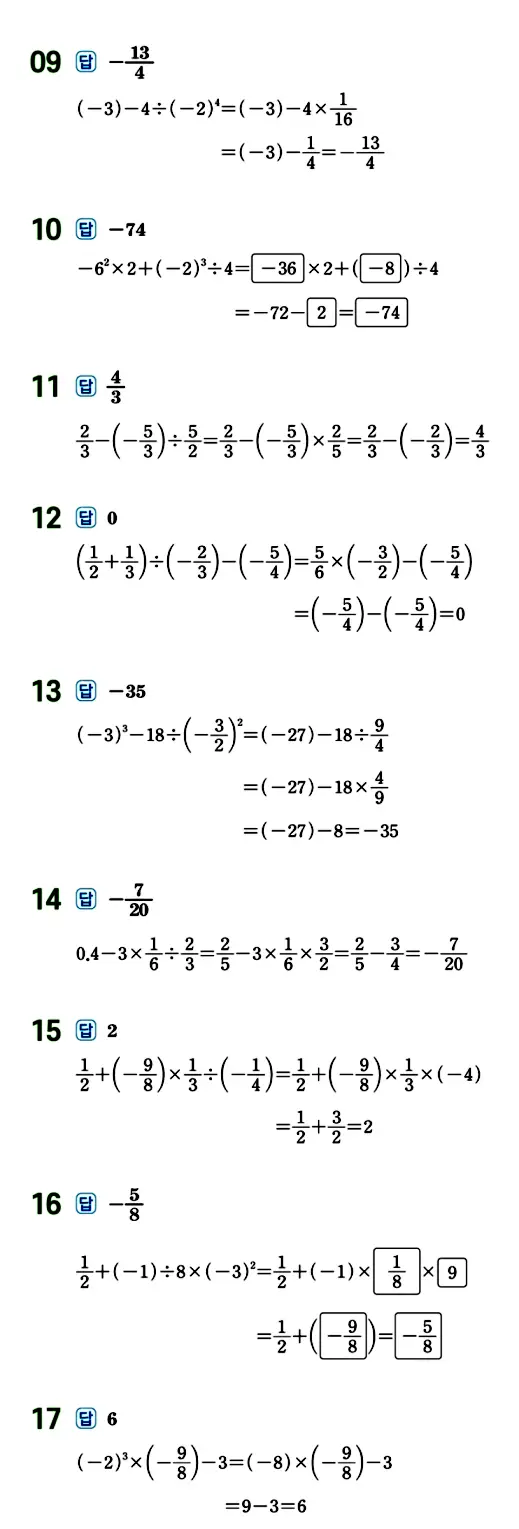 09 답 $-\frac{13}{4}$

$(-3)-4\div(-2)^4=(-3)-4\times\frac{1}{16}$

$=(-3)-\frac{1}{4}=-\frac{13}{4}$

10 답 $-74$

$-6^2\times2+(-2)^3\div4=\boxed{-36}\times2+(\boxed{-8})\div4$

$=-72-\boxed{2}=\boxed{-74}$

11 답 $\frac{4}{3}$

$\frac{2}{3}-\left(-\frac{5}{3}\right)\div\frac{5}{2}=\frac{2}{3}-\left(-\frac{5}{3}\right)\times\frac{2}{5}=\frac{2}{3}-\left(-\frac{2}{3}\right)=\frac{4}{3}$

12 답 0

$\left(\frac{1}{2}+\frac{1}{3}\right)\div\left(-\frac{2}{3}\right)-\left(-\frac{5}{4}\right)=\frac{5}{6}\times\left(-\frac{3}{2}\right)-\left(-\frac{5}{4}\right)$

$=\left(-\frac{5}{4}\right)-\left(-\frac{5}{4}\right)=0$

13 답 $-35$

$(-3)^3-18\div\left(-\frac{3}{2}\right)^2=(-27)-18\div\frac{9}{4}$

$=(-27)-18\times\frac{4}{9}$

$=(-27)-8=-35$

14 답 $-\frac{7}{20}$

$0.4-3\times\frac{1}{6}\div\frac{2}{3}=\frac{2}{5}-3\times\frac{1}{6}\times\frac{3}{2}=\frac{2}{5}-\frac{3}{4}=-\frac{7}{20}$

15 답 2

$\frac{1}{2}+\left(-\frac{9}{8}\right)\times\frac{1}{3}\div\left(-\frac{1}{4}\right)=\frac{1}{2}+\left(-\frac{9}{8}\right)\times\frac{1}{3}\times(-4)$

$=\frac{1}{2}+\frac{3}{2}=2$

16 답 $-\frac{5}{8}$

$\frac{1}{2}+(-1)\div8\times(-3)^2=\frac{1}{2}+(-1)\times\boxed{\frac{1}{8}}\times\boxed{9}$

$=\frac{1}{2}+\left(\boxed{-\frac{9}{8}}\right)=\boxed{-\frac{5}{8}}$

17 답 6

$(-2)^3\times\left(-\frac{9}{8}\right)-3=(-8)\times\left(-\frac{9}{8}\right)-3$

$=9-3=6$